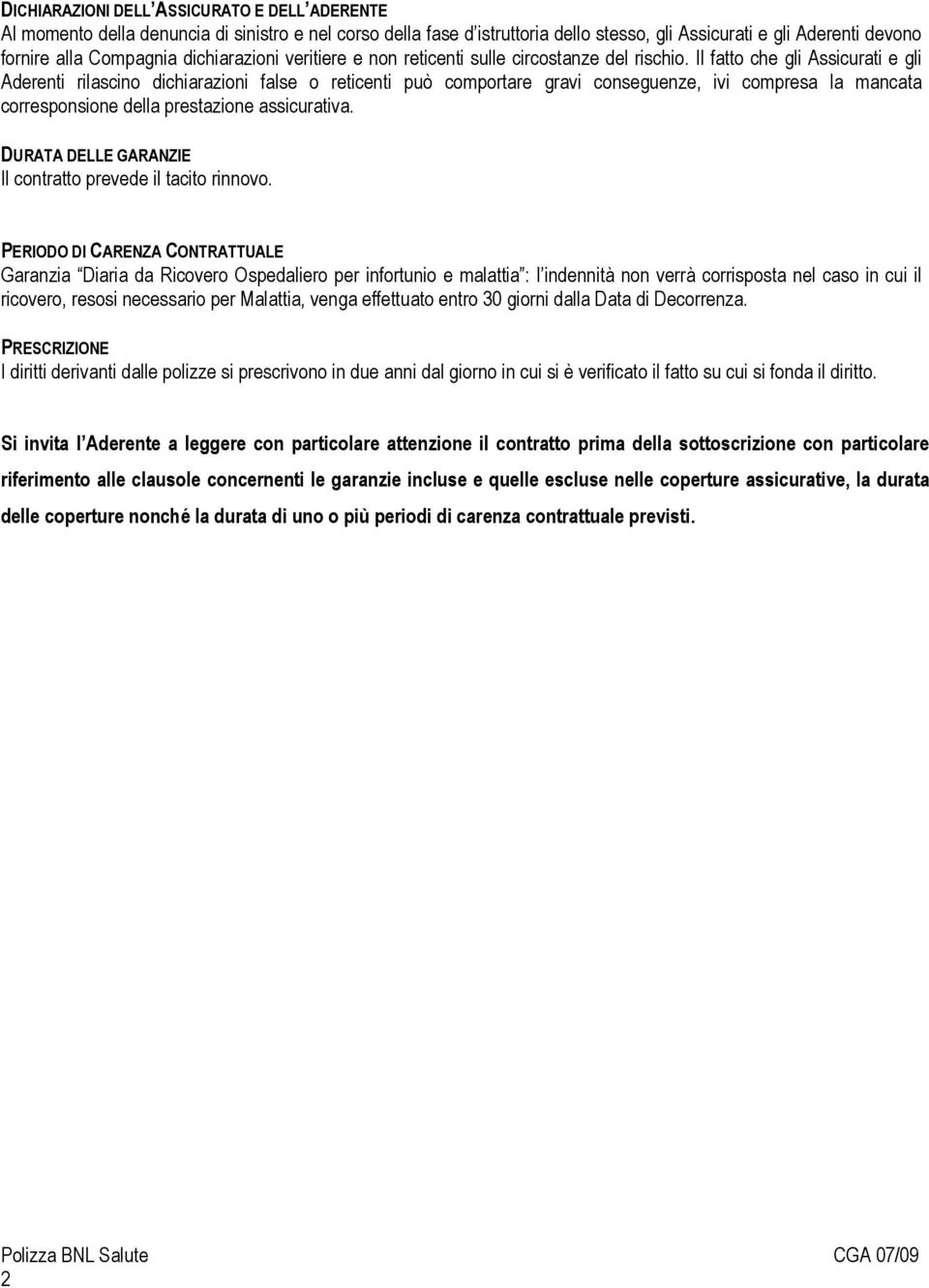 DICHIARAZIONI DELL'ASSICURATO E DELL'ADERENTE
Al momento della denuncia di sinistro e nel corso della fase d'istruttoria dello stesso, gli Assicurati e gli Aderenti devono fornire alla Compagnia dichiarazioni veritiere e non reticenti sulle circostanze del rischio. Il fatto che gli Assicurati e gli Aderenti rilascino dichiarazioni false o reticenti può comportare gravi conseguenze, ivi compresa la mancata corresponsione della prestazione assicurativa.

DURATA DELLE GARANZIE
Il contratto prevede il tacito rinnovo.

PERIODO DI CARENZA CONTRATTUALE
Garanzia "Diaria da Ricovero Ospedaliero per infortunio e malattia": l'indennità non verrà corrisposta nel caso in cui il ricovero, resosi necessario per Malattia, venga effettuato entro 30 giorni dalla Data di Decorrenza.

PRESCRIZIONE
I diritti derivanti dalle polizze si prescrivono in due anni dal giorno in cui si è verificato il fatto su cui si fonda il diritto.

Si invita l'Aderente a leggere con particolare attenzione il contratto prima della sottoscrizione con particolare riferimento alle clausole concernenti le garanzie incluse e quelle escluse nelle coperture assicurative, la durata delle coperture nonché la durata di uno o più periodi di carenza contrattuale previsti.

Polizza BNL Salute CGA 07/09
2